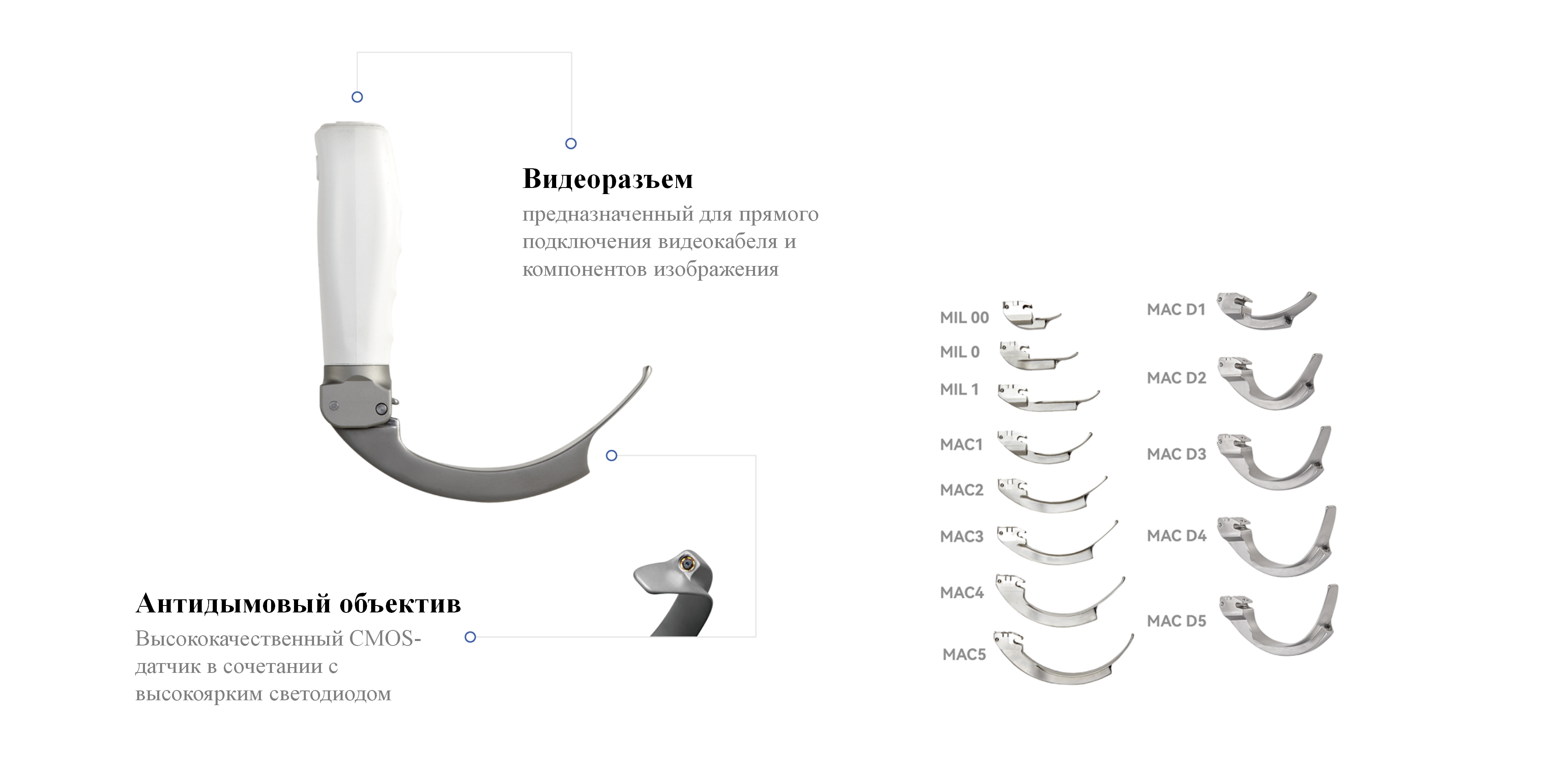 Видеоразъем

предназначенный для прямого подключения видеокабеля и компонентов изображения

Антидымовый объектив

Высококачественный CMOS-датчик в сочетании с высокоярким светодиодом

MIL 00
MIL 0
MIL 1
MAC1
MAC2
MAC3
MAC4
MAC5

MAC D1
MAC D2
MAC D3
MAC D4
MAC D5